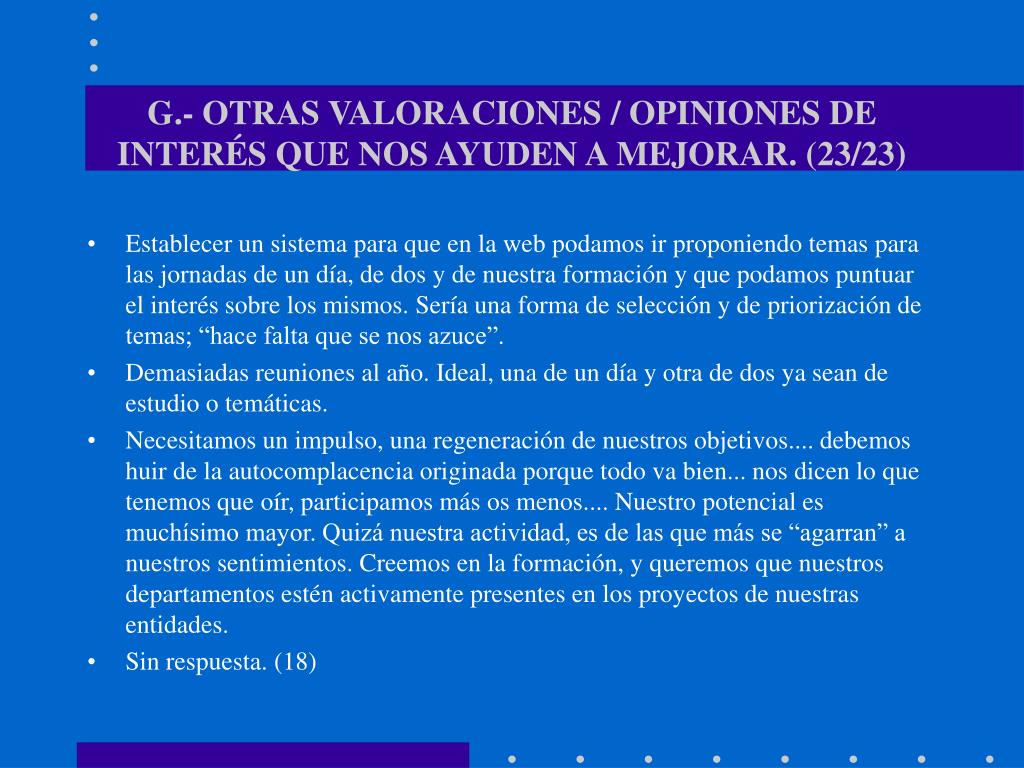 G.- OTRAS VALORACIONES / OPINIONES DE INTERÉS QUE NOS AYUDEN A MEJORAR. (23/23)

• Establecer un sistema para que en la web podamos ir proponiendo temas para las jornadas de un día, de dos y de nuestra formación y que podamos puntuar el interés sobre los mismos. Sería una forma de selección y de priorización de temas; “hace falta que se nos azuce”.
• Demasiadas reuniones al año. Ideal, una de un día y otra de dos ya sean de estudio o temáticas.
• Necesitamos un impulso, una regeneración de nuestros objetivos.... debemos huir de la autocomplacencia originada porque todo va bien... nos dicen lo que tenemos que oír, participamos más os menos.... Nuestro potencial es muchísimo mayor. Quizá nuestra actividad, es de las que más se “agarran” a nuestros sentimientos. Creemos en la formación, y queremos que nuestros departamentos estén activamente presentes en los proyectos de nuestras entidades.
• Sin respuesta. (18)